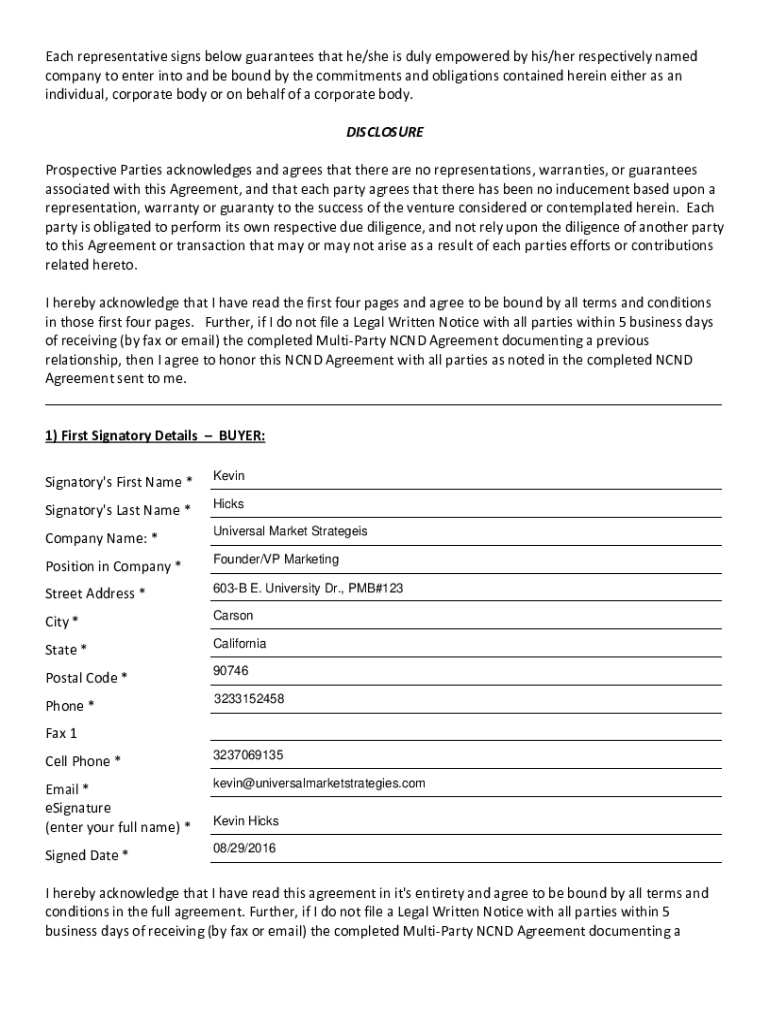 Each representative signs below guarantees that he/she is duly empowered by his/her respectively named company to enter into and be bound by the commitments and obligations contained herein either as an individual, corporate body or on behalf of a corporate body.

DISCLOSURE

Prospective Parties acknowledges and agrees that there are no representations, warranties, or guarantees associated with this Agreement, and that each party agrees that there has been no inducement based upon a representation, warranty or guaranty to the success of the venture considered or contemplated herein. Each party is obligated to perform its own respective due diligence, and not rely upon the diligence of another party to this Agreement or transaction that may or may not arise as a result of each parties efforts or contributions related hereto.

I hereby acknowledge that I have read the first four pages and agree to be bound by all terms and conditions in those first four pages. Further, if I do not file a Legal Written Notice with all parties within 5 business days of receiving (by fax or email) the completed Multi-Party NCND Agreement documenting a previous relationship, then I agree to honor this NCND Agreement with all parties as noted in the completed NCND Agreement sent to me.

1) First Signatory Details – BUYER:

Signatory's First Name * Kevin

Signatory's Last Name * Hicks

Company Name: * Universal Market Strategeis

Position in Company * Founder/VP Marketing

Street Address * 603-B E. University Dr., PMB#123

City * Carson

State * California

Postal Code * 90746

Phone * 3233152458

Fax 1

Cell Phone * 3237069135

Email * kevin@universalmarketstrategies.com

eSignature (enter your full name) * Kevin Hicks

Signed Date * 08/29/2016

I hereby acknowledge that I have read this agreement in it's entirety and agree to be bound by all terms and conditions in the full agreement. Further, if I do not file a Legal Written Notice with all parties within 5 business days of receiving (by fax or email) the completed Multi-Party NCND Agreement documenting a